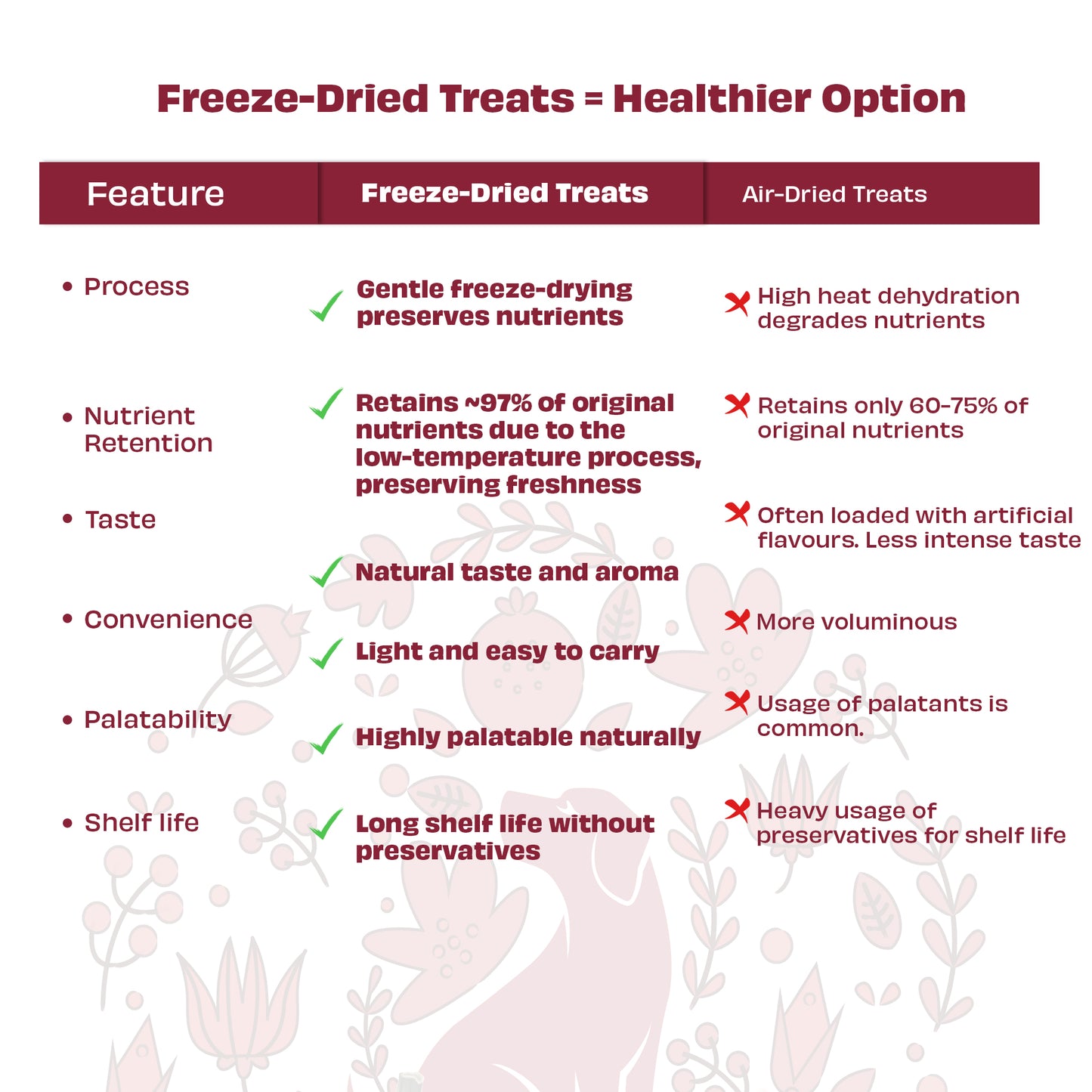 Freeze-Dried Treats = Healthier Option

| Feature | Freeze-Dried Treats | Air-Dried Treats |
|---|---|---|
| • Process | Gentle freeze-drying preserves nutrients | High heat dehydration degrades nutrients |
| • Nutrient Retention | Retains ~97% of original nutrients due to the low-temperature process, preserving freshness | Retains only 60-75% of original nutrients |
| • Taste | Natural taste and aroma | Often loaded with artificial flavours. Less intense taste |
| • Convenience | Light and easy to carry | More voluminous |
| • Palatability | Highly palatable naturally | Usage of palatants is common. |
| • Shelf life | Long shelf life without preservatives | Heavy usage of preservatives for shelf life |